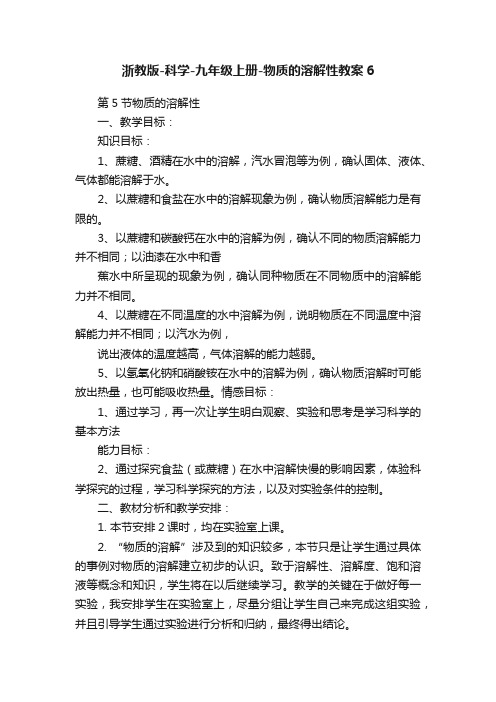 浙教版-科学-九年级上册-物质的溶解性教案 6

第 5 节物质的溶解性

一、教学目标：

知识目标：

1、蔗糖、酒精在水中的溶解，汽水冒泡等为例，确认固体、液体、气体都能溶解于水。

2、以蔗糖和食盐在水中的溶解现象为例，确认物质溶解能力是有限的。

3、以蔗糖和碳酸钙在水中的溶解为例，确认不同的物质溶解能力并不相同；以油漆在水中和香

蕉水中所呈现的现象为例，确认同种物质在不同物质中的溶解能力并不相同。

4、以蔗糖在不同温度的水中溶解为例，说明物质在不同温度中溶解能力并不相同；以汽水为例，

说出液体的温度越高，气体溶解的能力越弱。

5、以氢氧化钠和硝酸铵在水中的溶解为例，确认物质溶解时可能放出热量，也可能吸收热量。情感目标：

1、通过学习，再一次让学生明白观察、实验和思考是学习科学的基本方法

能力目标：

2、通过探究食盐（或蔗糖）在水中溶解快慢的影响因素，体验科学探究的过程，学习科学探究的方法，以及对实验条件的控制。

二、教材分析和教学安排：

1. 本节安排 2 课时，均在实验室上课。

2. “物质的溶解”涉及到的知识较多，本节只是让学生通过具体的事例对物质的溶解建立初步的认识。致于溶解性、溶解度、饱和溶液等概念和知识，学生将在以后继续学习。教学的关键在于做好每一实验，我安排学生在实验室上，尽量分组让学生自己来完成这组实验，并且引导学生通过实验进行分析和归纳，最终得出结论。